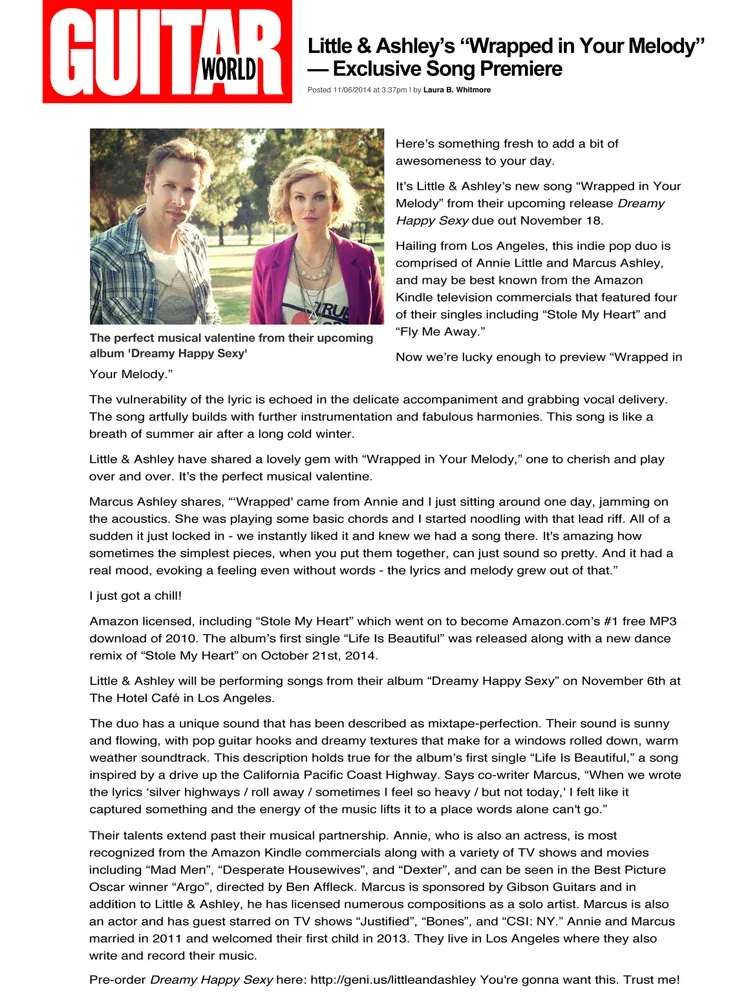 GUITAR WORLD

Little & Ashley's "Wrapped in Your Melody" — Exclusive Song Premiere

Posted 11/06/2014 at 3:37pm | by Laura B. Whitmore

TRU

The perfect musical valentine from their upcoming album 'Dreamy Happy Sexy'

Here's something fresh to add a bit of awesomeness to your day.

It's Little & Ashley's new song "Wrapped in Your Melody" from their upcoming release Dreamy Happy Sexy due out November 18.

Hailing from Los Angeles, this indie pop duo is comprised of Annie Little and Marcus Ashley, and may be best known from the Amazon Kindle television commercials that featured four of their singles including "Stole My Heart" and "Fly Me Away."

Now we're lucky enough to preview "Wrapped in Your Melody."

The vulnerability of the lyric is echoed in the delicate accompaniment and grabbing vocal delivery. The song artfully builds with further instrumentation and fabulous harmonies. This song is like a breath of summer air after a long cold winter.

Little & Ashley have shared a lovely gem with "Wrapped in Your Melody," one to cherish and play over and over. It's the perfect musical valentine.

Marcus Ashley shares, "'Wrapped' came from Annie and I just sitting around one day, jamming on the acoustics. She was playing some basic chords and I started noodling with that lead riff. All of a sudden it just locked in - we instantly liked it and knew we had a song there. It's amazing how sometimes the simplest pieces, when you put them together, can just sound so pretty. And it had a real mood, evoking a feeling even without words - the lyrics and melody grew out of that."

I just got a chill!

Amazon licensed, including "Stole My Heart" which went on to become Amazon.com's #1 free MP3 download of 2010. The album's first single "Life Is Beautiful" was released along with a new dance remix of "Stole My Heart" on October 21st, 2014.

Little & Ashley will be performing songs from their album "Dreamy Happy Sexy" on November 6th at The Hotel Café in Los Angeles.

The duo has a unique sound that has been described as mixtape-perfection. Their sound is sunny and flowing, with pop guitar hooks and dreamy textures that make for a windows rolled down, warm weather soundtrack. This description holds true for the album's first single "Life Is Beautiful," a song inspired by a drive up the California Pacific Coast Highway. Says co-writer Marcus, "When we wrote the lyrics 'silver highways / roll away / sometimes I feel so heavy / but not today,' I felt like it captured something and the energy of the music lifts it to a place words alone can't go."

Their talents extend past their musical partnership. Annie, who is also an actress, is most recognized from the Amazon Kindle commercials along with a variety of TV shows and movies including "Mad Men", "Desperate Housewives", and "Dexter", and can be seen in the Best Picture Oscar winner "Argo", directed by Ben Affleck. Marcus is sponsored by Gibson Guitars and in addition to Little & Ashley, he has licensed numerous compositions as a solo artist. Marcus is also an actor and has guest starred on TV shows "Justified", "Bones", and "CSI: NY." Annie and Marcus married in 2011 and welcomed their first child in 2013. They live in Los Angeles where they also write and record their music.

Pre-order Dreamy Happy Sexy here: http://geni.us/littleandashley You're gonna want this. Trust me!